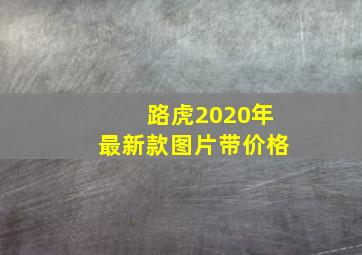 路虎2020年
最新款图片带价格